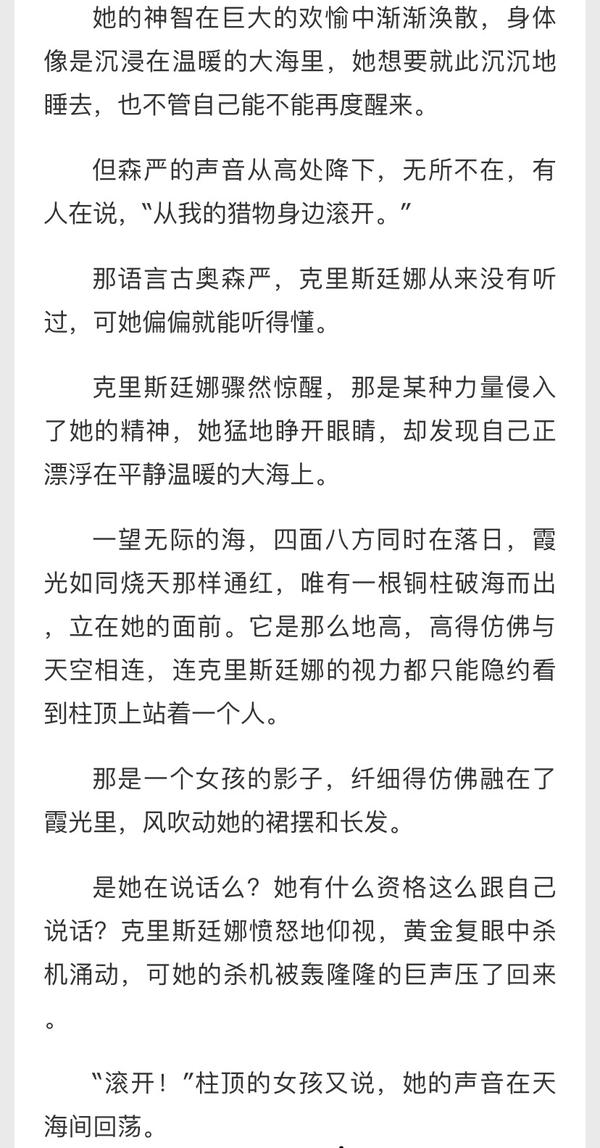 她的神智在巨大的欢愉中渐渐涣散，身体像是沉浸在温暖的大海里，她想要就此沉沉地睡去，也不管自己能不能再度醒来。

但森严的声音从高处降下，无所不在，有人在说，“从我的猎物身边滚开。”

那语言古奥森严，克里斯廷娜从来没有听过，可她偏偏就能听得懂。

克里斯廷娜骤然惊醒，那是某种力量侵入了她的精神，她猛地睁开眼睛，却发现自己正漂浮在平静温暖的大海上。

一望无际的海，四面八方同时在落日，霞光如同烧天那样通红，唯有一根铜柱破海而出，立在她的面前。它是那么地高，高得仿佛与天空相连，连克里斯廷娜的视力都只能隐约看到柱顶上站着一个人。

那是一个女孩的影子，纤细得仿佛融在了霞光里，风吹动她的裙摆和长发。

是她在说话么？她有什么资格这么跟自己说话？克里斯廷娜愤怒地仰视，黄金复眼中杀机涌动，可她的杀机被轰隆隆的巨声压了回来。

“滚开！”柱顶的女孩又说，她的声音在天海间回荡。